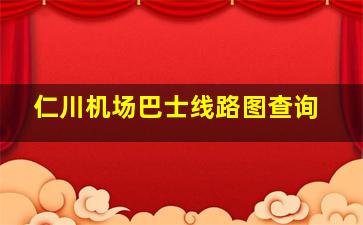 仁川机场巴士线路图查询